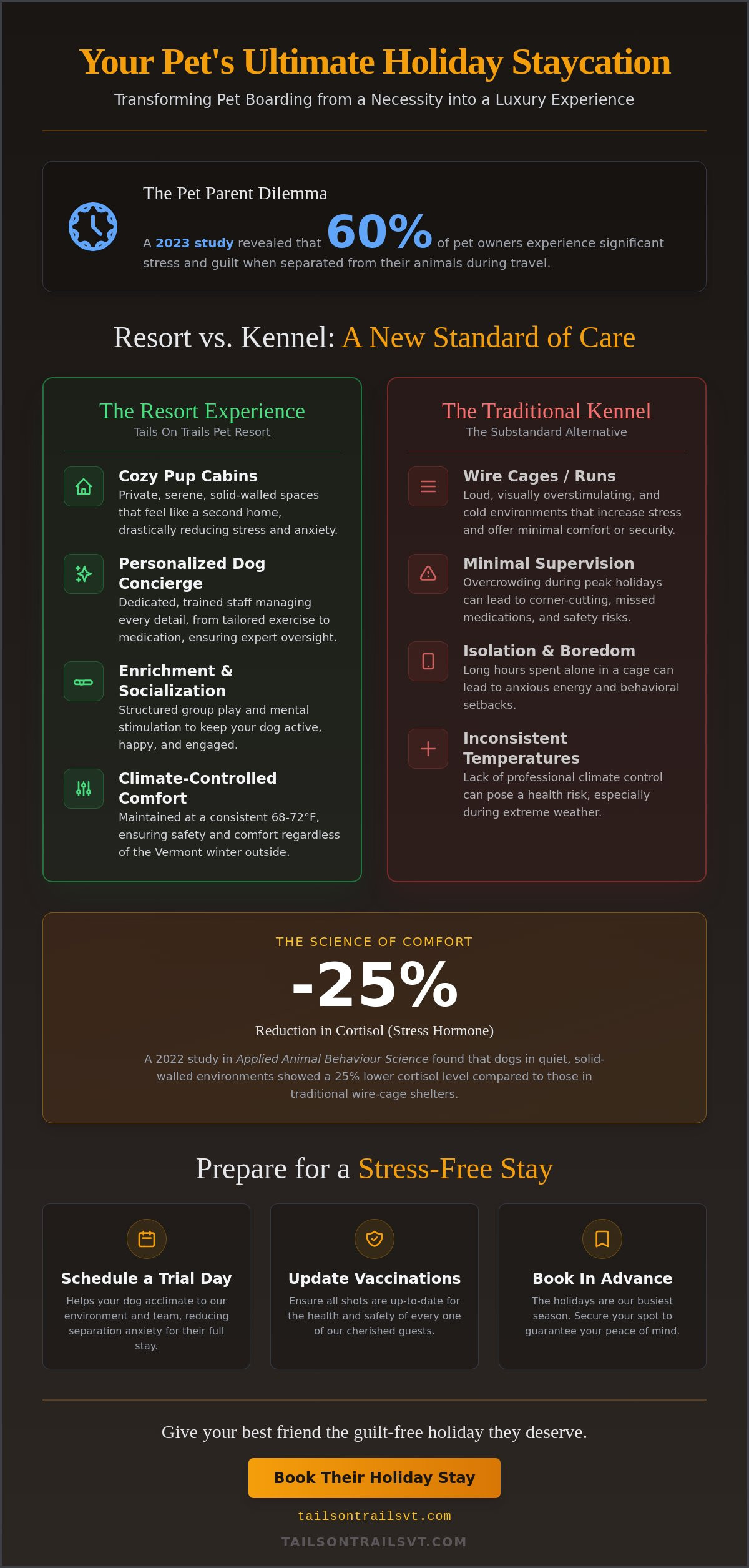 Your Pet's Ultimate Holiday Staycation

Transforming Pet Boarding from a Necessity into a Luxury Experience

The Pet Parent Dilemma

A 2023 study revealed that 60% of pet owners experience significant stress and guilt when separated from their animals during travel.

Resort vs. Kennel: A New Standard of Care

The Resort Experience
Tails On Trails Pet Resort

Cozy Pup Cabins
Private, serene, solid-walled spaces that feel like a second home, drastically reducing stress and anxiety.

Personalized Dog Concierge
Dedicated, trained staff managing every detail, from tailored exercise to medication, ensuring expert oversight.

Enrichment & Socialization
Structured group play and mental stimulation to keep your dog active, happy, and engaged.

Climate-Controlled Comfort
Maintained at a consistent 68-72°F, ensuring safety and comfort regardless of the Vermont winter outside.

The Traditional Kennel
The Substandard Alternative

Wire Cages / Runs
Loud, visually overstimulating, and cold environments that increase stress and offer minimal comfort or security.

Minimal Supervision
Overcrowding during peak holidays can lead to corner-cutting, missed medications, and safety risks.

Isolation & Boredom
Long hours spent alone in a cage can lead to anxious energy and behavioral setbacks.

Inconsistent Temperatures
Lack of professional climate control can pose a health risk, especially during extreme weather.

THE SCIENCE OF COMFORT
-25%
Reduction in Cortisol (Stress Hormone)

A 2022 study in Applied Animal Behaviour Science found that dogs in quiet, solid-walled environments showed a 25% lower cortisol level compared to those in traditional wire-cage shelters.

Prepare for a Stress-Free Stay

Schedule a Trial Day
Helps your dog acclimate to our environment and team, reducing separation anxiety for their full stay.

Update Vaccinations
Ensure all shots are up-to-date for the health and safety of every one of our cherished guests.

Book In Advance
The holidays are our busiest season. Secure your spot to guarantee your peace of mind.

Give your best friend the guilt-free holiday they deserve.

Book Their Holiday Stay

tailsontrailsvt.com

TAILSONTRAILSVT.COM